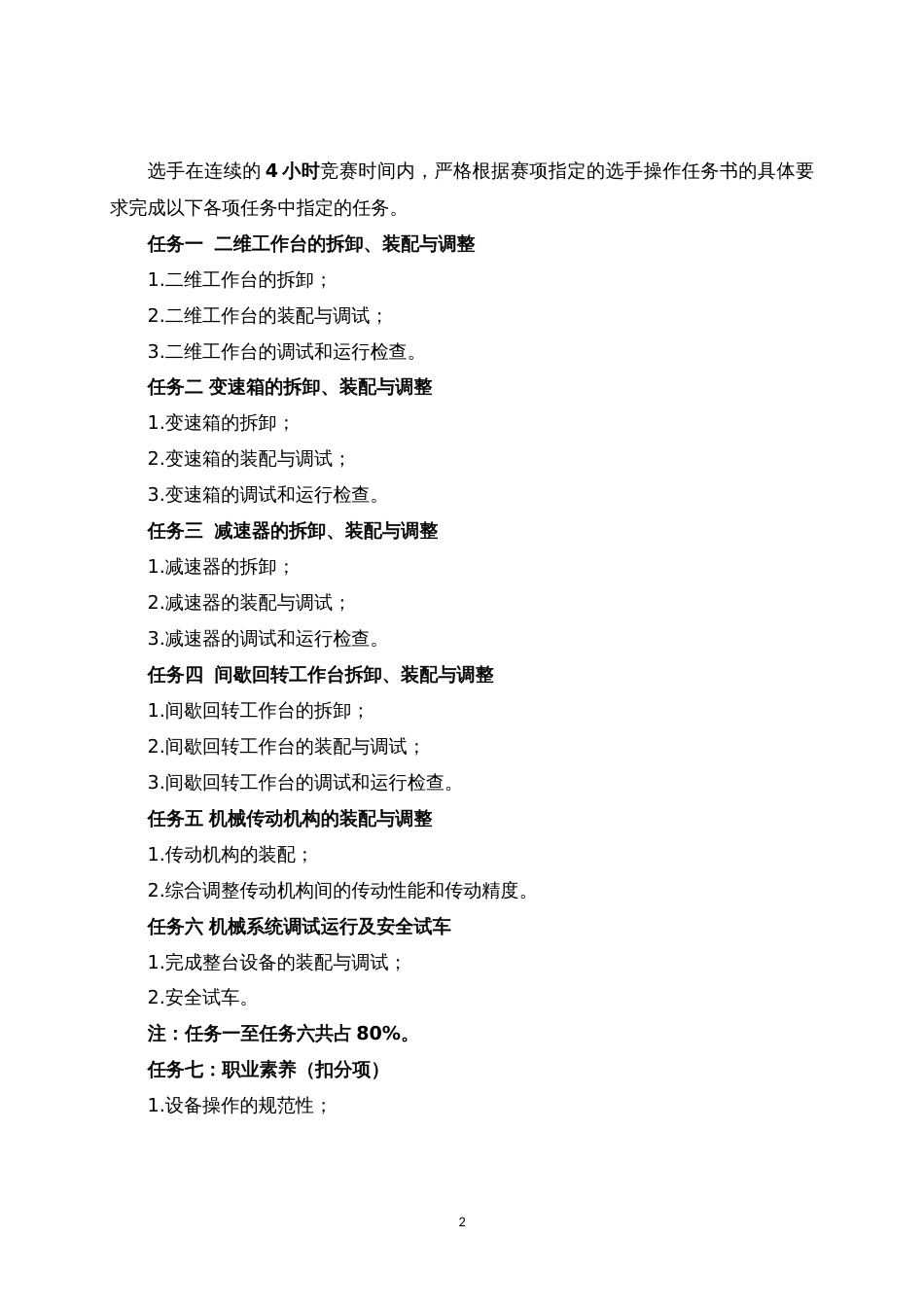 选手在连续的 4 小时竞赛时间内，严格根据赛项指定的选手操作任务书的具体要求完成以下各项任务中指定的任务。

任务一  二维工作台的拆卸、装配与调整

1.二维工作台的拆卸；

2.二维工作台的装配与调试；

3.二维工作台的调试和运行检查。

任务二 变速箱的拆卸、装配与调整

1.变速箱的拆卸；

2.变速箱的装配与调试；

3.变速箱的调试和运行检查。

任务三  减速器的拆卸、装配与调整

1.减速器的拆卸；

2.减速器的装配与调试；

3.减速器的调试和运行检查。

任务四  间歇回转工作台拆卸、装配与调整

1.间歇回转工作台的拆卸；

2.间歇回转工作台的装配与调试；

3.间歇回转工作台的调试和运行检查。

任务五 机械传动机构的装配与调整

1.传动机构的装配；

2.综合调整传动机构间的传动性能和传动精度。

任务六 机械系统调试运行及安全试车

1.完成整台设备的装配与调试；

2.安全试车。

注：任务一至任务六共占 80%。

任务七：职业素养（扣分项）

1.设备操作的规范性；

2